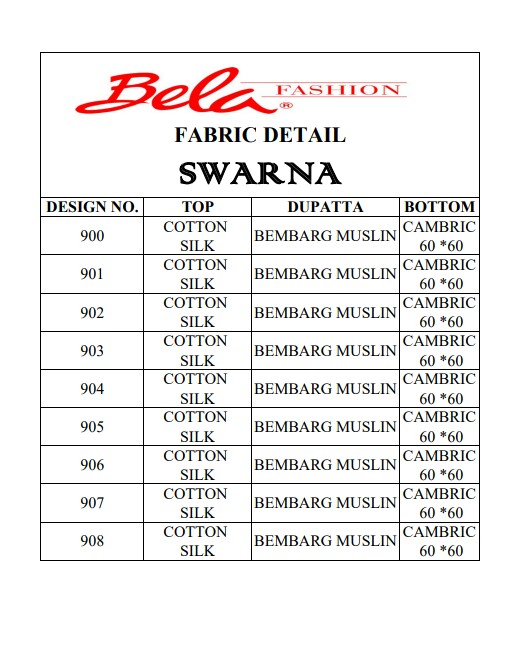 Bela FASHION ®

FABRIC DETAIL

SWARNA

| DESIGN NO. | TOP | DUPATTA | BOTTOM |
|---|---|---|---|
| 900 | COTTON SILK | BEMBARG MUSLIN | CAMBRIC 60 *60 |
| 901 | COTTON SILK | BEMBARG MUSLIN | CAMBRIC 60 *60 |
| 902 | COTTON SILK | BEMBARG MUSLIN | CAMBRIC 60 *60 |
| 903 | COTTON SILK | BEMBARG MUSLIN | CAMBRIC 60 *60 |
| 904 | COTTON SILK | BEMBARG MUSLIN | CAMBRIC 60 *60 |
| 905 | COTTON SILK | BEMBARG MUSLIN | CAMBRIC 60 *60 |
| 906 | COTTON SILK | BEMBARG MUSLIN | CAMBRIC 60 *60 |
| 907 | COTTON SILK | BEMBARG MUSLIN | CAMBRIC 60 *60 |
| 908 | COTTON SILK | BEMBARG MUSLIN | CAMBRIC 60 *60 |